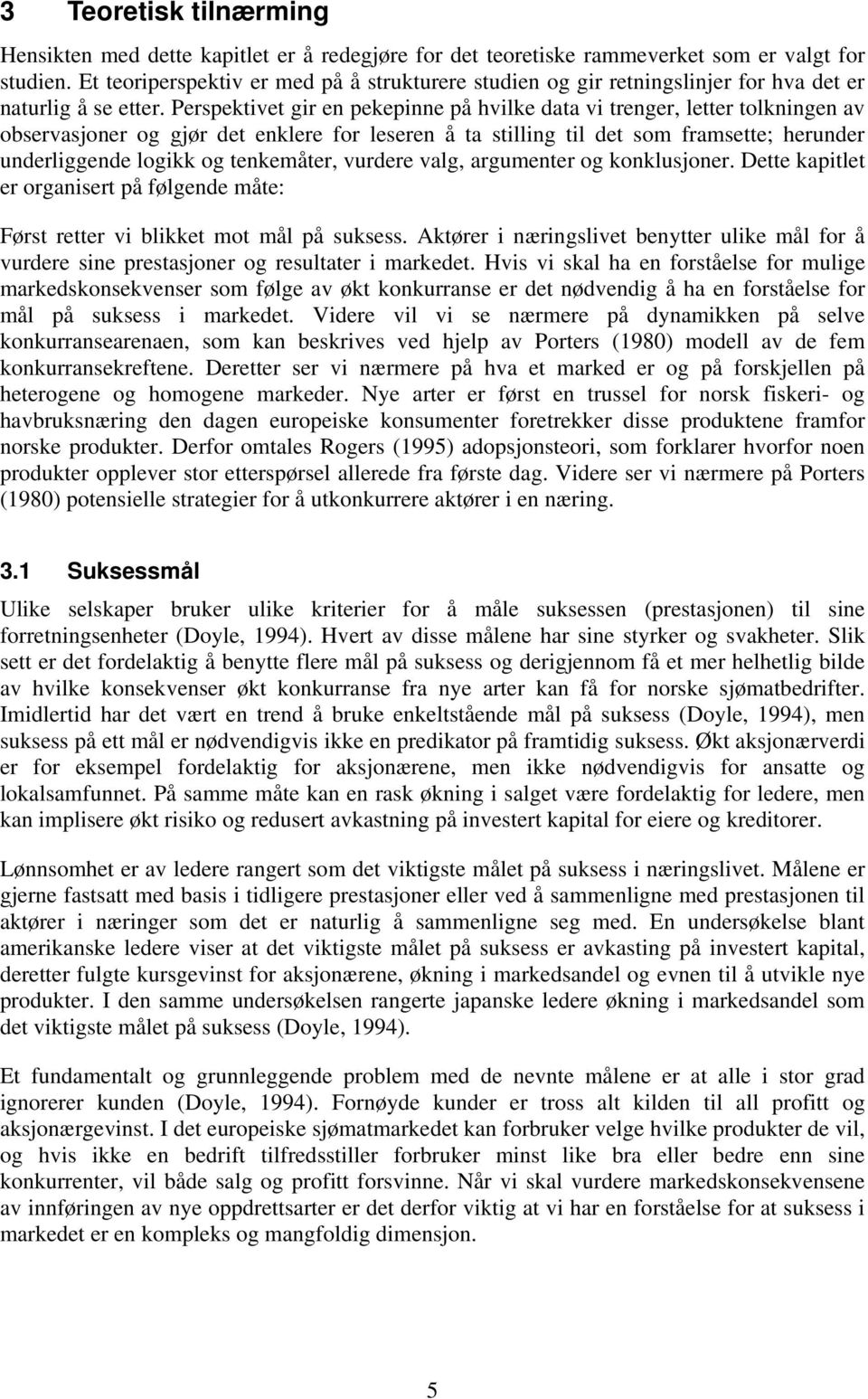 3 Teoretisk tilnærming

Hensikten med dette kapitlet er å redegjøre for det teoretiske rammeverket som er valgt for studien. Et teoriperspektiv er med på å strukturere studien og gir retningslinjer for hva det er naturlig å se etter. Perspektivet gir en pekepinne på hvilke data vi trenger, letter tolkningen av observasjoner og gjør det enklere for leseren å ta stilling til det som framsette; herunder underliggende logikk og tenkemåter, vurdere valg, argumenter og konklusjoner. Dette kapitlet er organisert på følgende måte:

Først retter vi blikket mot mål på suksess. Aktører i næringslivet benytter ulike mål for å vurdere sine prestasjoner og resultater i markedet. Hvis vi skal ha en forståelse for mulige markedskonsekvenser som følge av økt konkurranse er det nødvendig å ha en forståelse for mål på suksess i markedet. Videre vil vi se nærmere på dynamikken på selve konkurransearenaen, som kan beskrives ved hjelp av Porters (1980) modell av de fem konkurransekreftene. Deretter ser vi nærmere på hva et marked er og på forskjellen på heterogene og homogene markeder. Nye arter er først en trussel for norsk fiskeri- og havbruksnæring den dagen europeiske konsumenter foretrekker disse produktene framfor norske produkter. Derfor omtales Rogers (1995) adopsjonsteori, som forklarer hvorfor noen produkter opplever stor etterspørsel allerede fra første dag. Videre ser vi nærmere på Porters (1980) potensielle strategier for å utkonkurrere aktører i en næring.

3.1 Suksessmål

Ulike selskaper bruker ulike kriterier for å måle suksessen (prestasjonen) til sine forretningsenheter (Doyle, 1994). Hvert av disse målene har sine styrker og svakheter. Slik sett er det fordelaktig å benytte flere mål på suksess og derigjennom få et mer helhetlig bilde av hvilke konsekvenser økt konkurranse fra nye arter kan få for norske sjømatbedrifter. Imidlertid har det vært en trend å bruke enkeltstående mål på suksess (Doyle, 1994), men suksess på ett mål er nødvendigvis ikke en predikator på framtidig suksess. Økt aksjonærverdi er for eksempel fordelaktig for aksjonærene, men ikke nødvendigvis for ansatte og lokalsamfunnet. På samme måte kan en rask økning i salget være fordelaktig for ledere, men kan implisere økt risiko og redusert avkastning på investert kapital for eiere og kreditorer.

Lønnsomhet er av ledere rangert som det viktigste målet på suksess i næringslivet. Målene er gjerne fastsatt med basis i tidligere prestasjoner eller ved å sammenligne med prestasjonen til aktører i næringer som det er naturlig å sammenligne seg med. En undersøkelse blant amerikanske ledere viser at det viktigste målet på suksess er avkasting på investert kapital, deretter fulgte kursgevinst for aksjonærene, økning i markedsandel og evnen til å utvikle nye produkter. I den samme undersøkelsen rangerte japanske ledere økning i markedsandel som det viktigste målet på suksess (Doyle, 1994).

Et fundamentalt og grunnleggende problem med de nevnte målene er at alle i stor grad ignorerer kunden (Doyle, 1994). Fornøyde kunder er tross alt kilden til all profitt og aksjonærgevinst. I det europeiske sjømatmarkedet kan forbruker velge hvilke produkter de vil, og hvis ikke en bedrift tilfredsstiller forbruker minst like bra eller bedre enn sine konkurrenter, vil både salg og profitt forsvinne. Når vi skal vurdere markedskonsekvensene av innføringen av nye oppdrettsarter er det derfor viktig at vi har en forståelse for at suksess i markedet er en kompleks og mangfoldig dimensjon.

5